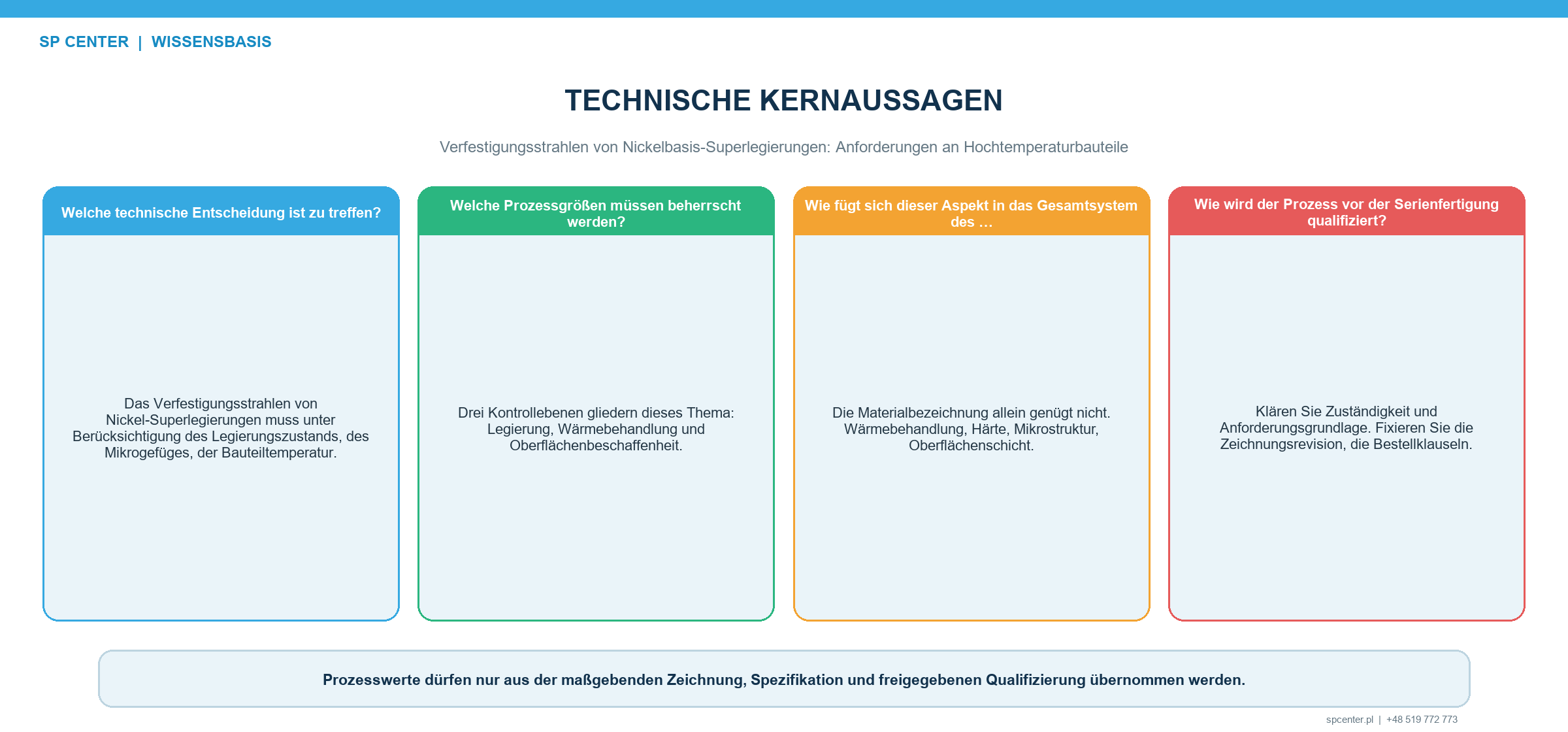 SP CENTER | WISSENSBASIS

TECHNISCHE KERNAUSSAGEN

Verfestigungsstrahlen von Nickelbasis-Superlegierungen: Anforderungen an Hochtemperaturbauteile

Welche technische Entscheidung ist zu treffen?

Das Verfestigungsstrahlen von Nickel-Superlegierungen muss unter Berücksichtigung des Legierungszustands, des Mikrogefüges, der Bauteiltemperatur.

Welche Prozessgrößen müssen beherrscht werden?

Drei Kontrollebenen gliedern dieses Thema: Legierung, Wärmebehandlung und Oberflächenbeschaffenheit.

Wie fügt sich dieser Aspekt in das Gesamtsystem des ...

Die Materialbezeichnung allein genügt nicht. Wärmebehandlung, Härte, Mikrostruktur, Oberflächenschicht.

Wie wird der Prozess vor der Serienfertigung qualifiziert?

Klären Sie Zuständigkeit und Anforderungsgrundlage. Fixieren Sie die Zeichnungsrevision, die Bestellklauseln.

Prozesswerte dürfen nur aus der maßgebenden Zeichnung, Spezifikation und freigegebenen Qualifizierung übernommen werden.

spcenter.pl | +48 519 772 773